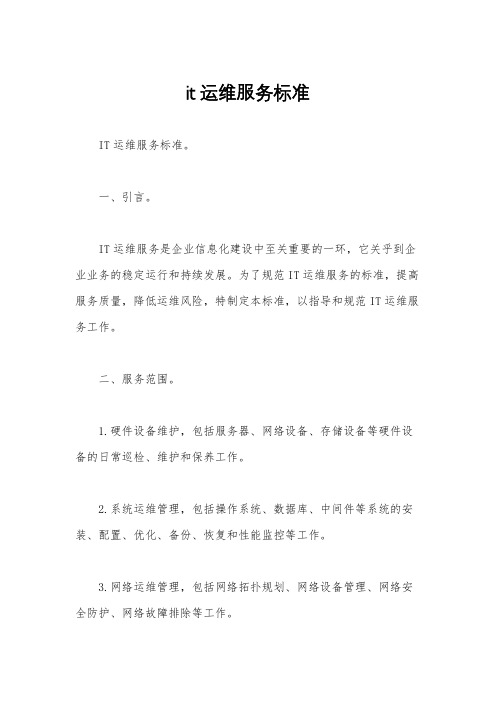 it 运维服务标准

IT 运维服务标准。

一、引言。

IT 运维服务是企业信息化建设中至关重要的一环，它关乎到企业业务的稳定运行和持续发展。为了规范 IT 运维服务的标准，提高服务质量，降低运维风险，特制定本标准，以指导和规范 IT 运维服务工作。

二、服务范围。

1. 硬件设备维护，包括服务器、网络设备、存储设备等硬件设备的日常巡检、维护和保养工作。

2. 系统运维管理，包括操作系统、数据库、中间件等系统的安装、配置、优化、备份、恢复和性能监控等工作。

3. 网络运维管理，包括网络拓扑规划、网络设备管理、网络安全防护、网络故障排除等工作。